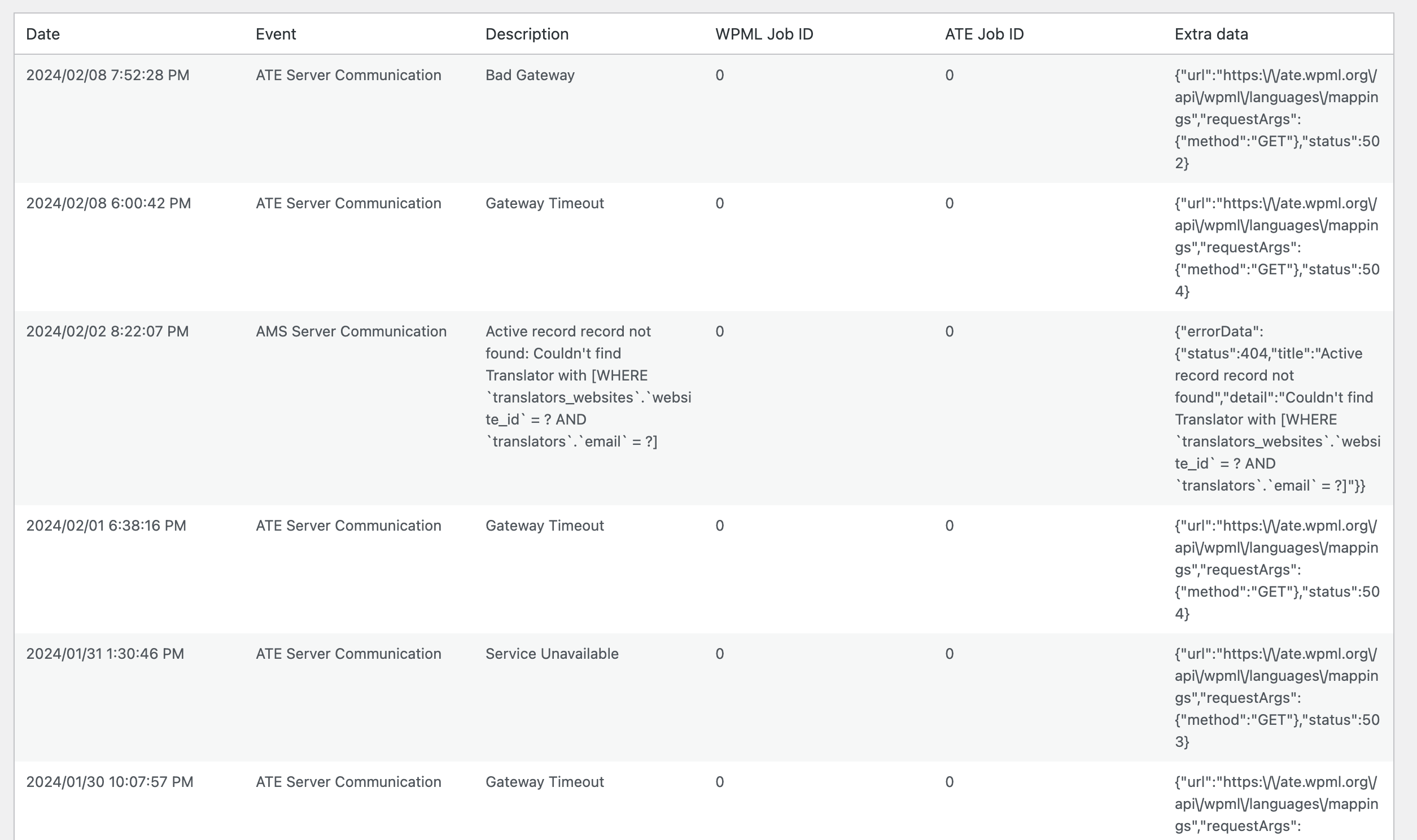 | Date | Event | Description | WPML Job ID | ATE Job ID | Extra data |
|---|---|---|---|---|---|
| 2024/02/08 7:52:28 PM | ATE Server Communication | Bad Gateway | 0 | 0 | {"url":"https:\/\/ate.wpml.org\/api\/wpml\/languages\/mappings","requestArgs":{"method":"GET"},"status":502} |
| 2024/02/08 6:00:42 PM | ATE Server Communication | Gateway Timeout | 0 | 0 | {"url":"https:\/\/ate.wpml.org\/api\/wpml\/languages\/mappings","requestArgs":{"method":"GET"},"status":504} |
| 2024/02/02 8:22:07 PM | AMS Server Communication | Active record record not found: Couldn't find Translator with [WHERE \`translators_websites\`.\`website_id\` = ? AND \`translators\`.\`email\` = ?] | 0 | 0 | {"errorData":{"status":404,"title":"Active record record not found","detail":"Couldn't find Translator with [WHERE \`translators_websites\`.\`website_id\` = ? AND \`translators\`.\`email\` = ?]"}} |
| 2024/02/01 6:38:16 PM | ATE Server Communication | Gateway Timeout | 0 | 0 | {"url":"https:\/\/ate.wpml.org\/api\/wpml\/languages\/mappings","requestArgs":{"method":"GET"},"status":504} |
| 2024/01/31 1:30:46 PM | ATE Server Communication | Service Unavailable | 0 | 0 | {"url":"https:\/\/ate.wpml.org\/api\/wpml\/languages\/mappings","requestArgs":{"method":"GET"},"status":503} |
| 2024/01/30 10:07:57 PM | ATE Server Communication | Gateway Timeout | 0 | 0 | {"url":"https:\/\/ate.wpml.org\/api\/wpml\/languages\/mappings","requestArgs": |